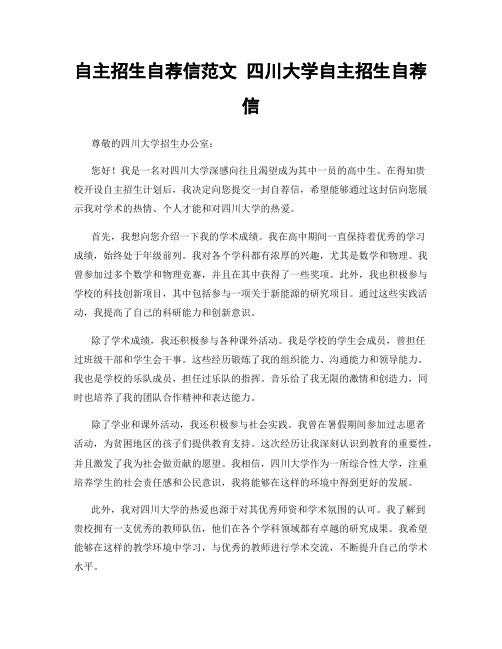 自主招生自荐信范文 四川大学自主招生自荐信

尊敬的四川大学招生办公室：

您好！我是一名对四川大学深感向往且渴望成为其中一员的高中生。在得知贵校开设自主招生计划后，我决定向您提交一封自荐信，希望能够通过这封信向您展示我对学术的热情、个人才能和对四川大学的热爱。

首先，我想向您介绍一下我的学术成绩。我在高中期间一直保持着优秀的学习成绩，始终处于年级前列。我对各个学科都有浓厚的兴趣，尤其是数学和物理。我曾参加过多个数学和物理竞赛，并且在其中获得了一些奖项。此外，我也积极参与学校的科技创新项目，其中包括参与一项关于新能源的研究项目。通过这些实践活动，我提高了自己的科研能力和创新意识。

除了学术成绩，我还积极参与各种课外活动。我是学校的学生会成员，曾担任过班级干部和学生会干事。这些经历锻炼了我的组织能力、沟通能力和领导能力。我也是学校的乐队成员，担任过乐队的指挥。音乐给了我无限的激情和创造力，同时也培养了我的团队合作精神和表达能力。

除了学业和课外活动，我还积极参与社会实践。我曾在暑假期间参加过志愿者活动，为贫困地区的孩子们提供教育支持。这次经历让我深刻认识到教育的重要性，并且激发了我为社会做贡献的愿望。我相信，四川大学作为一所综合性大学，注重培养学生的社会责任感和公民意识，我将能够在这样的环境中得到更好的发展。

此外，我对四川大学的热爱也源于对其优秀师资和学术氛围的认可。我了解到贵校拥有一支优秀的教师队伍，他们在各个学科领域都有卓越的研究成果。我希望能够在这样的教学环境中学习，与优秀的教师进行学术交流，不断提升自己的学术水平。